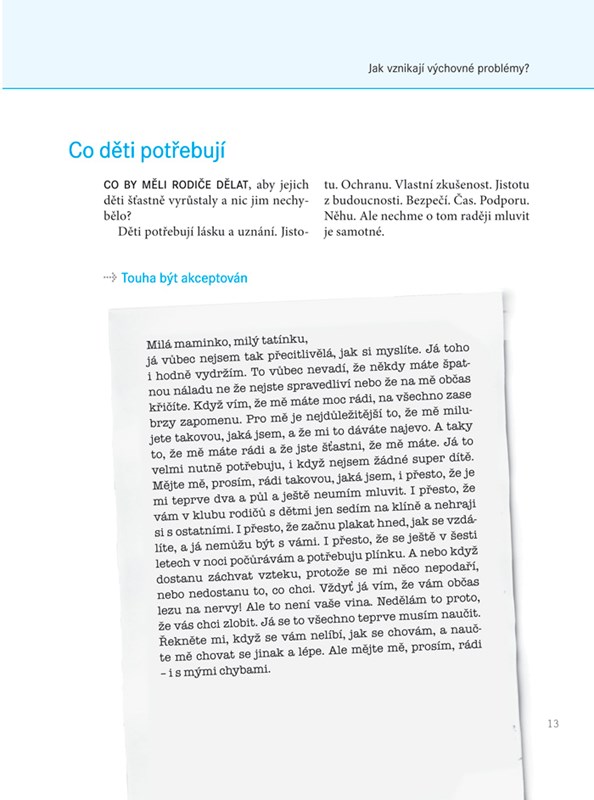 Jak vznikají výchovné problémy?

Co děti potřebují

CO BY MĚLI RODIČE DĚLAT, aby jejich děti šťastně vyrůstaly a nic jim nechybělo?

Děti potřebují lásku a uznání. Jistotu. Ochranu. Vlastní zkušenost. Jistotu z budoucnosti. Bezpečí. Čas. Podporu. Něhu. Ale nechme o tom raději mluvit je samotné.

Touha být akceptován

Milá maminko, milý tatínku,
já vůbec nejsem tak přecitlivělá, jak si myslíte. Já toho i hodně vydržím. To vůbec nevadí, že někdy máte špatnou náladu ne že nejste spravedliví nebo že na mě občas křičíte. Když vím, že mě máte moc rádi, na všechno zase brzy zapomenu. Pro mě je nejdůležitější to, že mě milujete takovou, jaká jsem, a že mi to dáváte najevo. A taky to, že mě máte rádi a že jste šťastni, že mě máte. Já to velmi nutně potřebuju, i když nejsem žádné super dítě. Mějte mě, prosím, rádi takovou, jaká jsem, i přesto, že je mi teprve dva a půl a ještě neumím mluvit. I přesto, že vám v klubu rodičů s dětmi jen sedím na klíně a nehraji si s ostatními. I přesto, že začnu plakat hned, jak se vzdálíte, a já nemůžu být s vámi. I přesto, že se ještě v šesti letech v noci počůrávám a potřebuju plínku. A nebo když dostanu záchvat vzteku, protože se mi něco nepodaří, nebo nedostanu to, co chci. Vždyť já vím, že vám občas lezu na nervy! Ale to není vaše vina. Nedělám to proto, že vás chci zlobit. Já se to všechno teprve musím naučit. Řekněte mi, když se vám nelíbí, jak se chovám, a naučte mě chovat se jinak a lépe. Ale mějte mě, prosím, rádi – i s mými chybami.

13